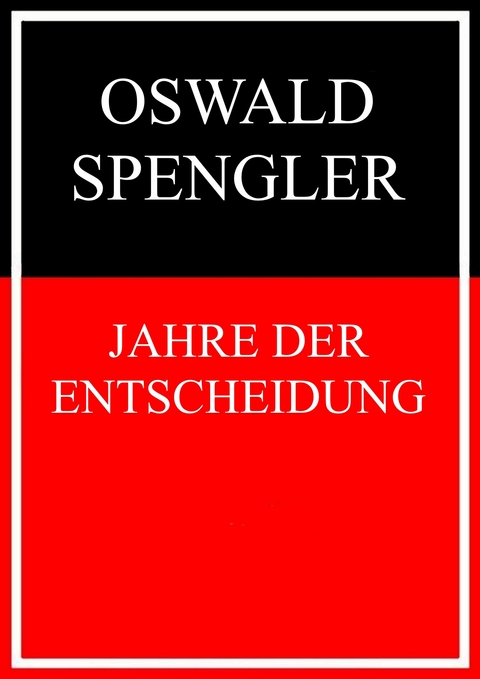 OSWALD SPENGLER

JAHRE DER ENTSCHEIDUNG